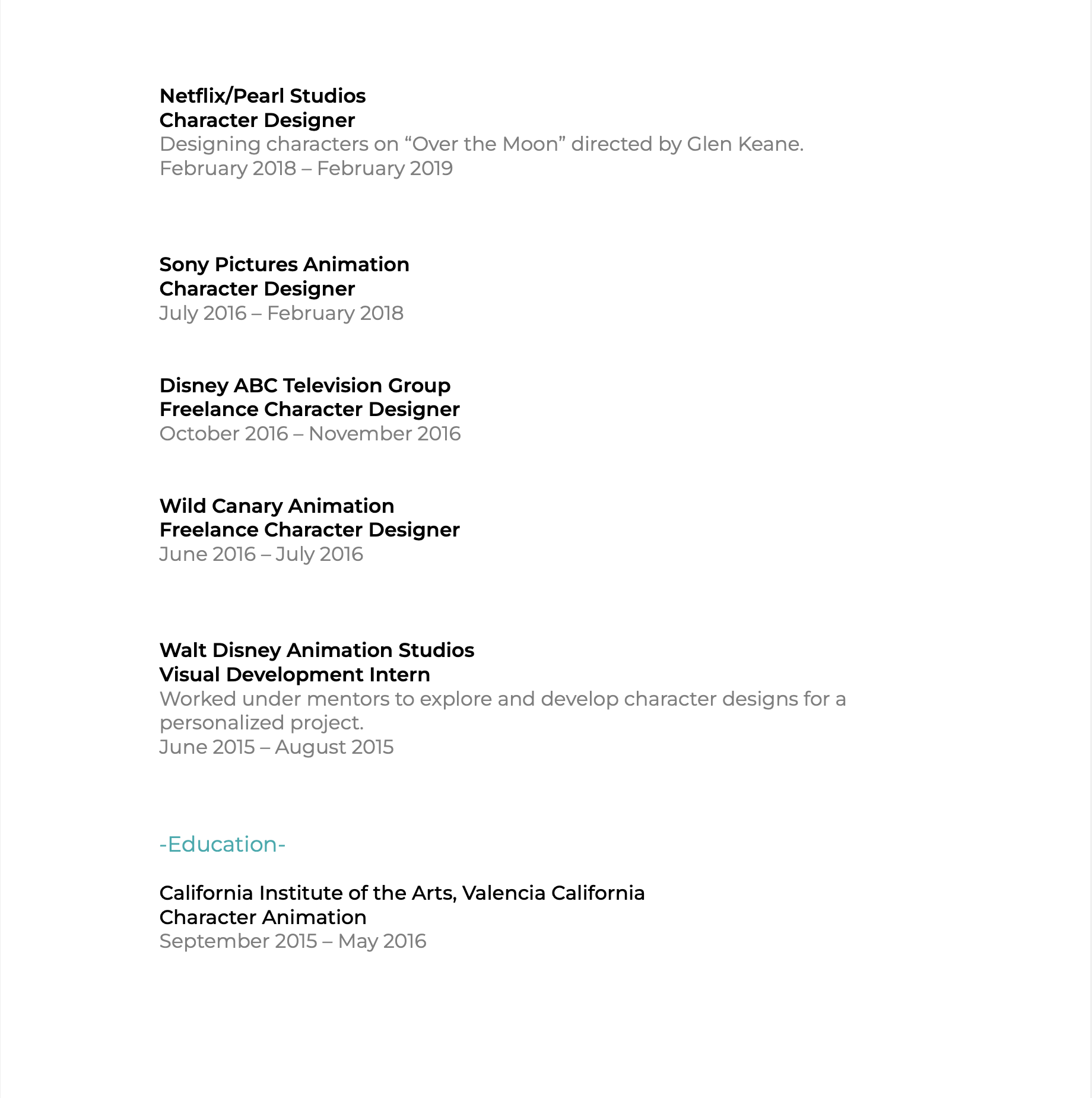 Netflix/Pearl Studios
Character Designer
Designing characters on “Over the Moon” directed by Glen Keane.
February 2018 – February 2019

Sony Pictures Animation
Character Designer
July 2016 – February 2018

Disney ABC Television Group
Freelance Character Designer
October 2016 – November 2016

Wild Canary Animation
Freelance Character Designer
June 2016 – July 2016

Walt Disney Animation Studios
Visual Development Intern
Worked under mentors to explore and develop character designs for a personalized project.
June 2015 – August 2015

-Education-

California Institute of the Arts, Valencia California
Character Animation
September 2015 – May 2016